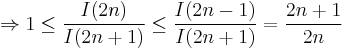 $\Rightarrow 1 \leq \frac{I(2n)}{I(2n+1)} \leq \frac{I(2n-1)}{I(2n+1)} = \frac{2n+1}{2n}$